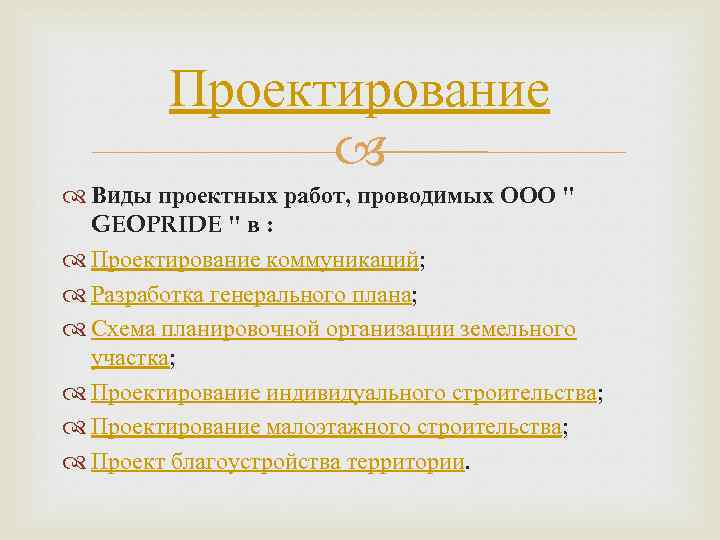 Проектирование

Виды проектных работ, проводимых ООО " GEOPRIDE " в :

Проектирование коммуникаций;

Разработка генерального плана;

Схема планировочной организации земельного участка;

Проектирование индивидуального строительства;

Проектирование малоэтажного строительства;

Проект благоустройства территории.